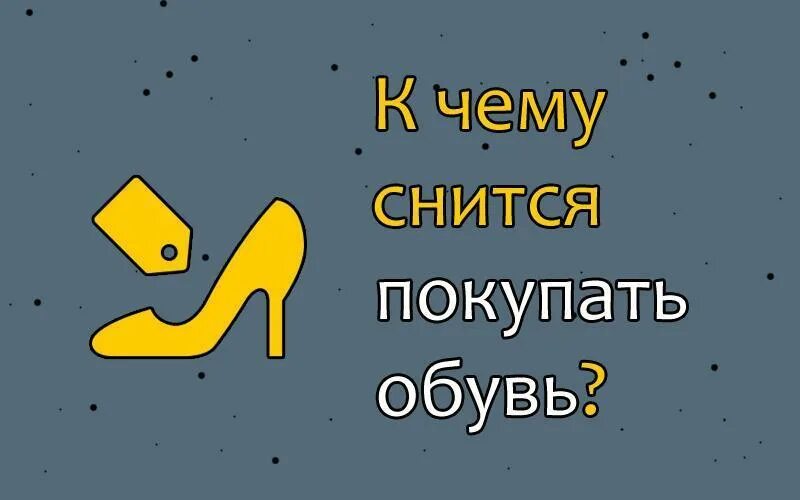 К чему снится покупать обувь?